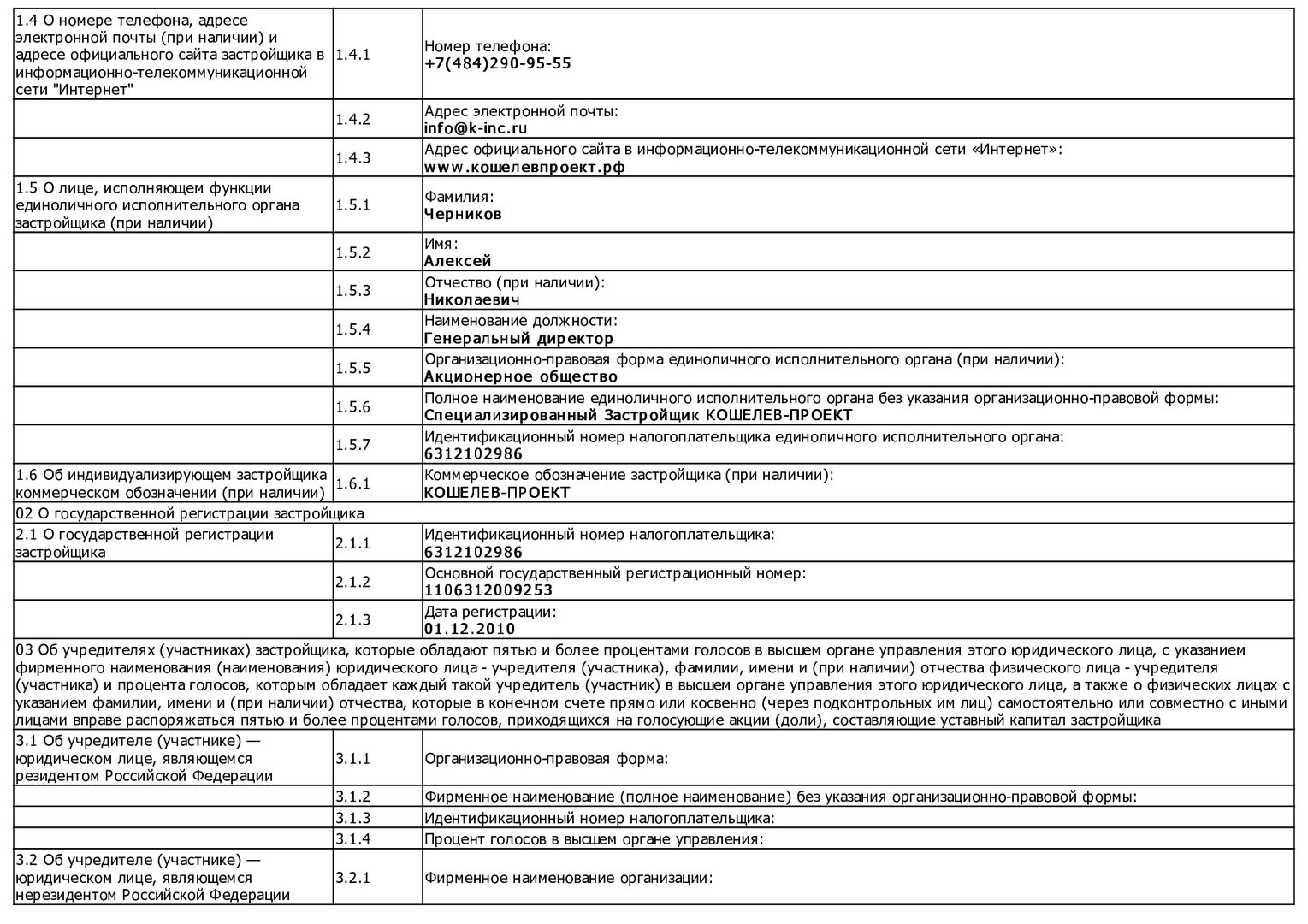 | | | |
|---|---|---|
| 1.4 О номере телефона, адресе электронной почты (при наличии) и адресе официального сайта застройщика в информационно-телекоммуникационной сети "Интернет" | 1.4.1 | Номер телефона: **+7(484)290-95-55** |
| | 1.4.2 | Адрес электронной почты: **info@k-inc.ru** |
| | 1.4.3 | Адрес официального сайта в информационно-телекоммуникационной сети «Интернет»: **www.кошелевпроект.рф** |
| 1.5 О лице, исполняющем функции единоличного исполнительного органа застройщика (при наличии) | 1.5.1 | Фамилия: **Черников** |
| | 1.5.2 | Имя: **Алексей** |
| | 1.5.3 | Отчество (при наличии): **Николаевич** |
| | 1.5.4 | Наименование должности: **Генеральный директор** |
| | 1.5.5 | Организационно-правовая форма единоличного исполнительного органа (при наличии): **Акционерное общество** |
| | 1.5.6 | Полное наименование единоличного исполнительного органа без указания организационно-правовой формы: **Специализированный Застройщик КОШЕЛЕВ-ПРОЕКТ** |
| | 1.5.7 | Идентификационный номер налогоплательщика единоличного исполнительного органа: **6312102986** |
| 1.6 Об индивидуализирующем застройщика коммерческом обозначении (при наличии) | 1.6.1 | Коммерческое обозначение застройщика (при наличии): **КОШЕЛЕВ-ПРОЕКТ** |
| 02 О государственной регистрации застройщика | | |
| 2.1 О государственной регистрации застройщика | 2.1.1 | Идентификационный номер налогоплательщика: **6312102986** |
| | 2.1.2 | Основной государственный регистрационный номер: **1106312009253** |
| | 2.1.3 | Дата регистрации: **01.12.2010** |
| 03 Об учредителях (участниках) застройщика, которые обладают пятью и более процентами голосов в высшем органе управления этого юридического лица, с указанием фирменного наименования (наименования) юридического лица - учредителя (участника), фамилии, имени и (при наличии) отчества физического лица - учредителя (участника) и процента голосов, которым обладает каждый такой учредитель (участник) в высшем органе управления этого юридического лица, а также о физических лицах с указанием фамилии, имени и (при наличии) отчества, которые в конечном счете прямо или косвенно (через подконтрольных им лиц) самостоятельно или совместно с иными лицами вправе распоряжаться пятью и более процентами голосов, приходящихся на голосующие акции (доли), составляющие уставный капитал застройщика | | |
| 3.1 Об учредителе (участнике) — юридическом лице, являющемся резидентом Российской Федерации | 3.1.1 | Организационно-правовая форма: |
| | 3.1.2 | Фирменное наименование (полное наименование) без указания организационно-правовой формы: |
| | 3.1.3 | Идентификационный номер налогоплательщика: |
| | 3.1.4 | Процент голосов в высшем органе управления: |
| 3.2 Об учредителе (участнике) — юридическом лице, являющемся нерезидентом Российской Федерации | 3.2.1 | Фирменное наименование организации: |